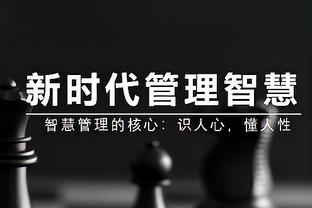 新时代管理智慧

智慧管理的核心：识人心，懂人性